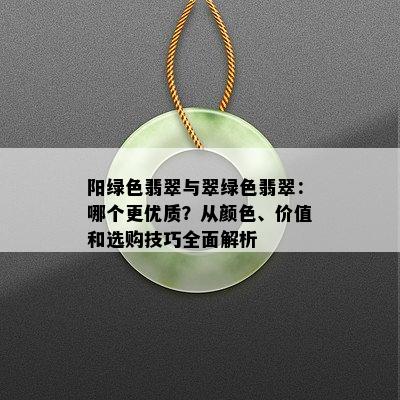 阳绿色翡翠与翠绿色翡翠：哪个更优质？从颜色、价值和选购技巧全面解析